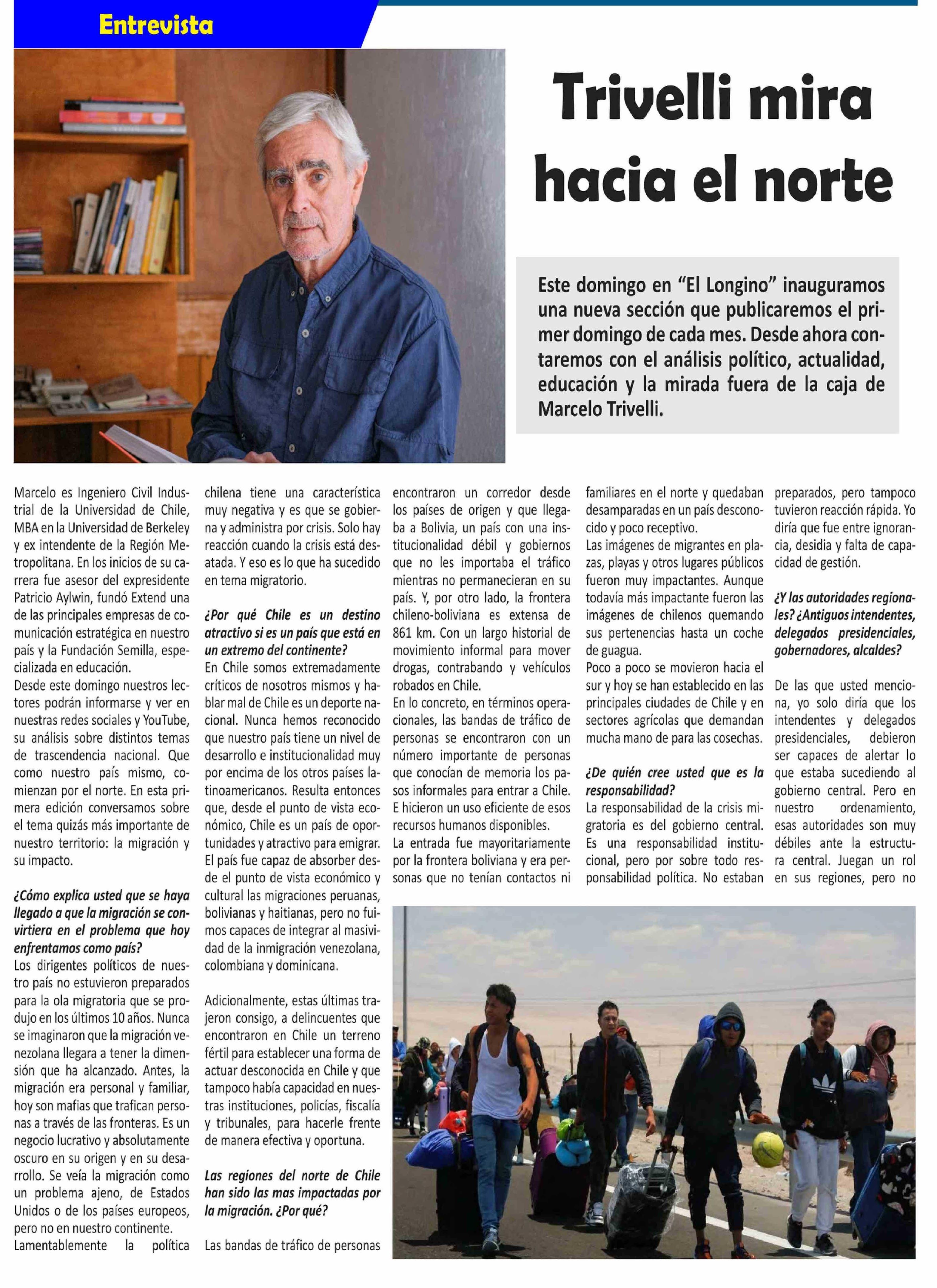 Entrevista

Trivelli mira hacia el norte

Este domingo en “El Longino” inauguramos una nueva sección que publicaremos el primer domingo de cada mes. Desde ahora contaremos con el análisis político, actualidad, educación y la mirada fuera de la caja de Marcelo Trivelli.

Marcelo es Ingeniero Civil Industrial de la Universidad de Chile, MBA en la Universidad de Berkeley y ex intendente de la Región Metropolitana. En los inicios de su carrera fue asesor del expresidente Patricio Aylwin, fundó Extend una de las principales empresas de comunicación estratégica en nuestro país y la Fundación Semilla, especializada en educación.
Desde este domingo nuestros lectores podrán informarse y ver en nuestras redes sociales y YouTube, su análisis sobre distintos temas de trascendencia nacional. Que como nuestro país mismo, comienzan por el norte. En esta primera edición conversamos sobre el tema quizás más importante de nuestro territorio: la migración y su impacto.

¿Cómo explica usted que se haya llegado a que la migración se convirtiera en el problema que hoy enfrentamos como país?
Los dirigentes políticos de nuestro país no estuvieron preparados para la ola migratoria que se produjo en los últimos 10 años. Nunca se imaginaron que la migración venezolana llegara a tener la dimensión que ha alcanzado. Antes, la migración era personal y familiar, hoy son mafias que trafican personas a través de las fronteras. Es un negocio lucrativo y absolutamente oscuro en su origen y en su desarrollo. Se veía la migración como un problema ajeno, de Estados Unidos o de los países europeos, pero no en nuestro continente.
Lamentablemente la política chilena tiene una característica muy negativa y es que se gobierna y administra por crisis. Solo hay reacción cuando la crisis está desatada. Y eso es lo que ha sucedido en tema migratorio.

¿Por qué Chile es un destino atractivo si es un país que está en un extremo del continente?
En Chile somos extremadamente críticos de nosotros mismos y hablar mal de Chile es un deporte nacional. Nunca hemos reconocido que nuestro país tiene un nivel de desarrollo e institucionalidad muy por encima de los otros países latinoamericanos. Resulta entonces que, desde el punto de vista económico, Chile es un país de oportunidades y atractivo para emigrar. El país fue capaz de absorber desde el punto de vista económico y cultural las migraciones peruanas, bolivianas y haitianas, pero no fuimos capaces de integrar al masividad de la inmigración venezolana, colombiana y dominicana.

Adicionalmente, estas últimas trajeron consigo, a delincuentes que encontraron en Chile un terreno fértil para establecer una forma de actuar desconocida en Chile y que tampoco había capacidad en nuestras instituciones, policías, fiscalía y tribunales, para hacerle frente de manera efectiva y oportuna.

Las regiones del norte de Chile han sido las mas impactadas por la migración. ¿Por qué?

Las bandas de tráfico de personas encontraron un corredor desde los países de origen y que llegaba a Bolivia, un país con una institucionalidad débil y gobiernos que no les importaba el tráfico mientras no permanecieran en su país. Y, por otro lado, la frontera chileno-boliviana es extensa de 861 km. Con un largo historial de movimiento informal para mover drogas, contrabando y vehículos robados en Chile.
En lo concreto, en términos operacionales, las bandas de tráfico de personas se encontraron con un número importante de personas que conocían de memoria los pasos informales para entrar a Chile. E hicieron un uso eficiente de esos recursos humanos disponibles.
La entrada fue mayoritariamente por la frontera boliviana y era personas que no tenían contactos ni familiares en el norte y quedaban desamparadas en un país desconocido y poco receptivo.
Las imágenes de migrantes en plazas, playas y otros lugares públicos fueron muy impactantes. Aunque todavía más impactante fueron las imágenes de chilenos quemando sus pertenencias hasta un coche de guagua.
Poco a poco se movieron hacia el sur y hoy se han establecido en las principales ciudades de Chile y en sectores agrícolas que demandan mucha mano de para las cosechas.

¿De quién cree usted que es la responsabilidad?
La responsabilidad de la crisis migratoria es del gobierno central. Es una responsabilidad institucional, pero por sobre todo responsabilidad política. No estaban preparados, pero tampoco tuvieron reacción rápida. Yo diría que fue entre ignorancia, desidia y falta de capacidad de gestión.

¿Y las autoridades regionales? ¿Antiguos intendentes, delegados presidenciales, gobernadores, alcaldes?

De las que usted menciona, yo solo diría que los intendentes y delegados presidenciales, debieron ser capaces de alertar lo que estaba sucediendo al gobierno central. Pero en nuestro ordenamiento, esas autoridades son muy débiles ante la estructura central. Juegan un rol en sus regiones, pero no